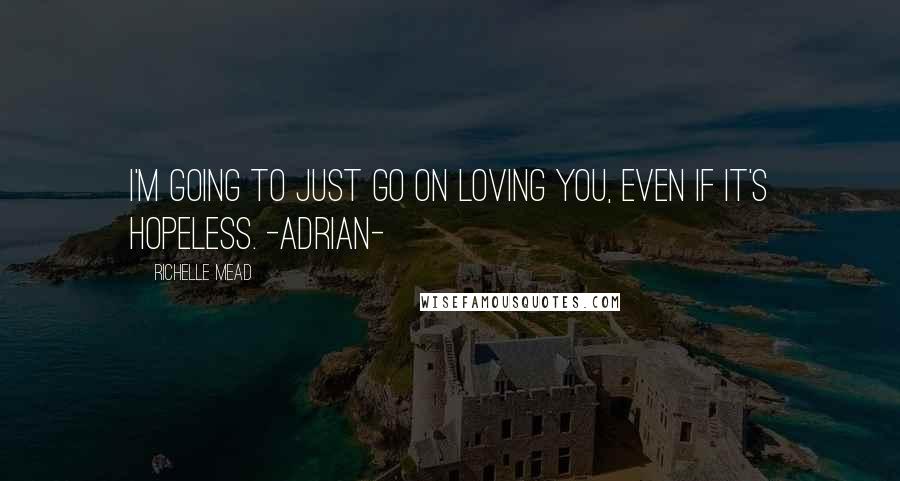 I'M GOING TO JUST GO ON LOVING YOU, EVEN IF IT'S HOPELESS. -ADRIAN-

RICHELLE MEAD

WISEFAMOUSQUOTES.COM